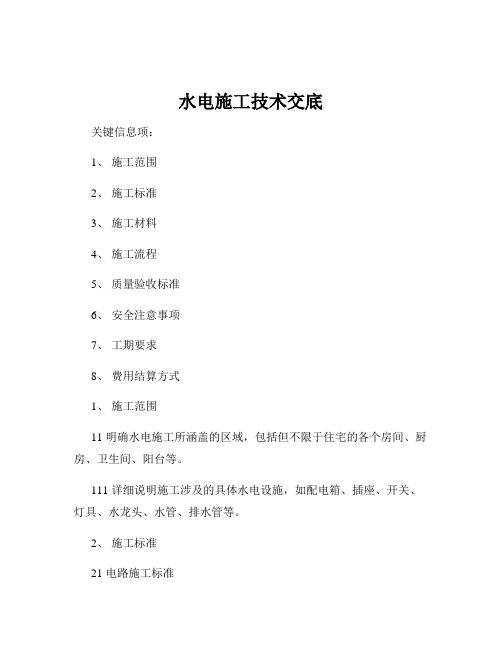 水电施工技术交底

关键信息项：

1、 施工范围

2、 施工标准

3、 施工材料

4、 施工流程

5、 质量验收标准

6、 安全注意事项

7、 工期要求

8、 费用结算方式

1、 施工范围

11 明确水电施工所涵盖的区域，包括但不限于住宅的各个房间、厨房、卫生间、阳台等。

111 详细说明施工涉及的具体水电设施，如配电箱、插座、开关、灯具、水龙头、水管、排水管等。

2、 施工标准

21 电路施工标准